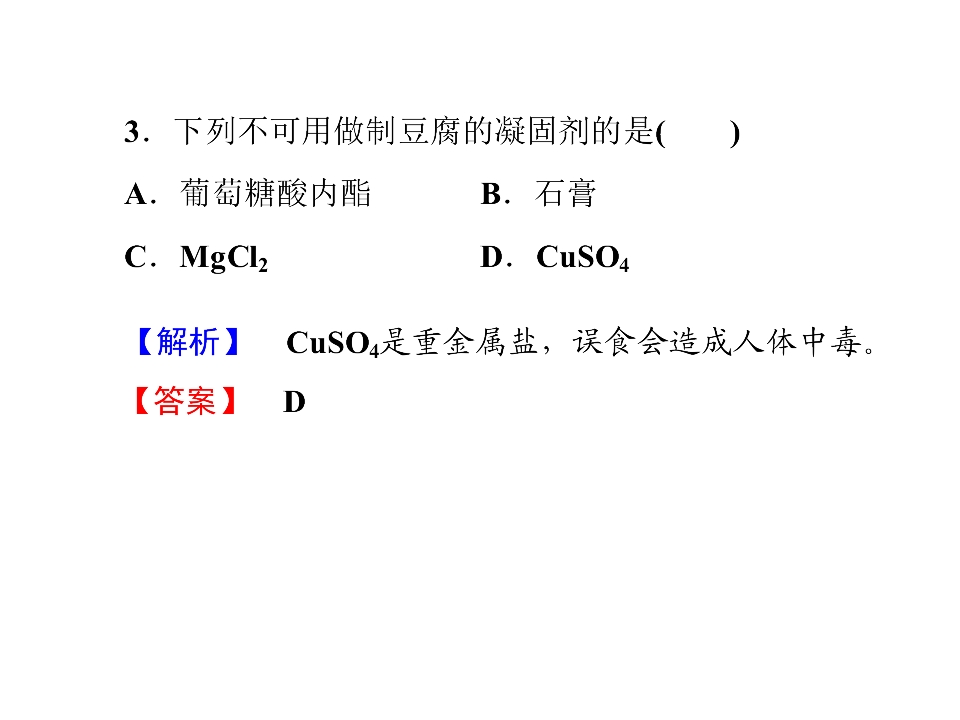 3．下列不可用做制豆腐的凝固剂的是(　　)

A．葡萄糖酸内酯 B．石膏

C．$MgCl_2$ D．$CuSO_4$

【解析】 $CuSO_4$是重金属盐，误食会造成人体中毒。

【答案】 D